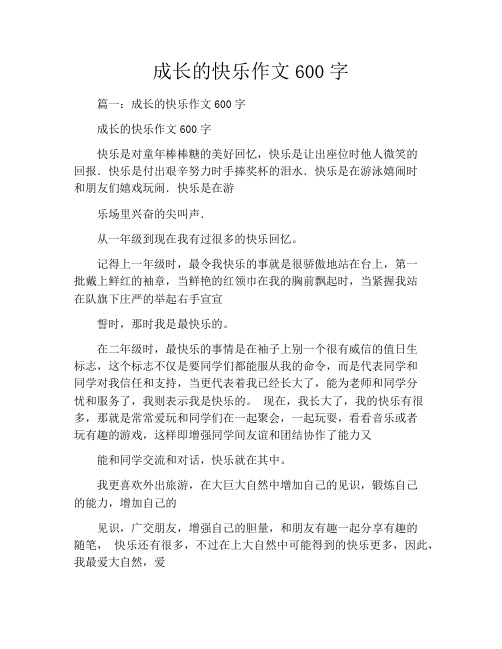 成长的快乐作文 600 字

篇一：成长的快乐作文 600 字

成长的快乐作文 600 字

快乐是对童年棒棒糖的美好回忆，快乐是让出座位时他人微笑的回报．快乐是付出艰辛努力时手捧奖杯的泪水．快乐是在游泳嬉闹时和朋友们嬉戏玩闹．快乐是在游

乐场里兴奋的尖叫声．

从一年级到现在我有过很多的快乐回忆。

记得上一年级时，最令我快乐的事就是很骄傲地站在台上，第一批戴上鲜红的袖章，当鲜艳的红领巾在我的胸前飘起时，当紧握我站在队旗下庄严的举起右手宣宣

誓时，那时我是最快乐的。

在二年级时，最快乐的事情是在袖子上别一个很有威信的值日生标志，这个标志不仅是要同学们都能服从我的命令，而是代表同学和同学对我信任和支持，当更代表着我已经长大了，能为老师和同学分忧和服务了，我则表示我是快乐的。 现在，我长大了，我的快乐有很多，那就是常常爱玩和同学们在一起聚会，一起玩耍，看看音乐或者玩有趣的游戏，这样即增强同学间友谊和团结协作了能力又

能和同学交流和对话，快乐就在其中。

我更喜欢外出旅游，在大巨大自然中增加自己的见识，锻炼自己的能力，增加自己的

见识，广交朋友，增强自己的胆量，和朋友有趣一起分享有趣的随笔， 快乐还有很多，不过在上大自然中可能得到的快乐更多，因此，我最爱大自然，爱